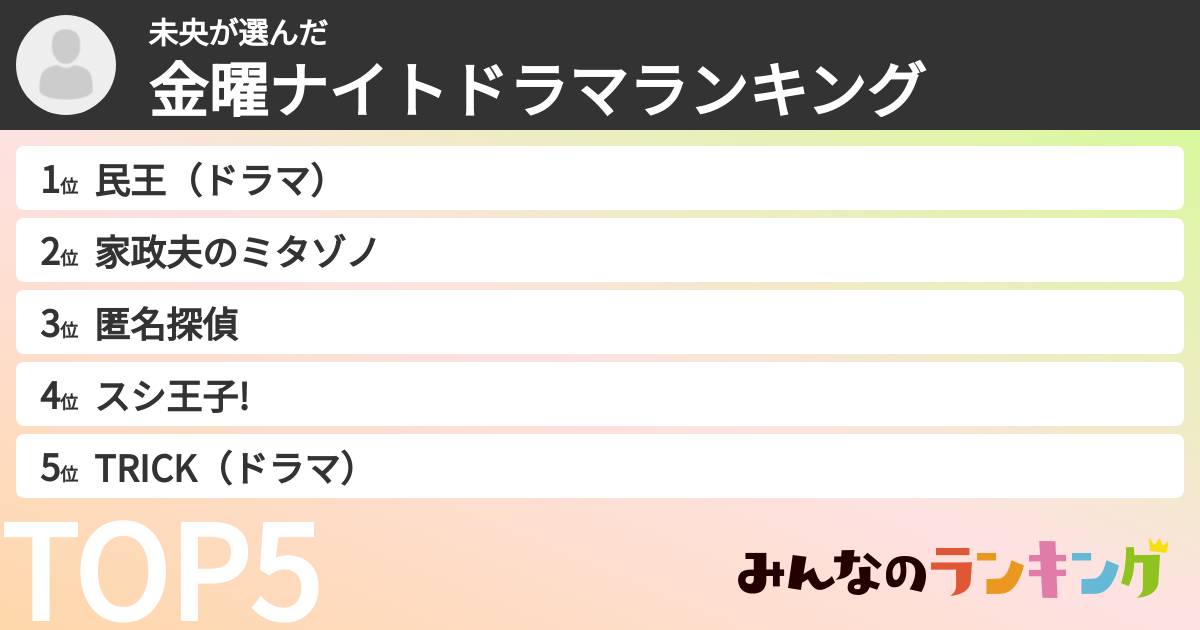 未央が選んだ
金曜ナイトドラマランキング

1位 民王（ドラマ）

2位 家政夫のミタゾノ

3位 匿名探偵

4位 スシ王子!

5位 TRICK（ドラマ）

TOP5

みんなのランキング